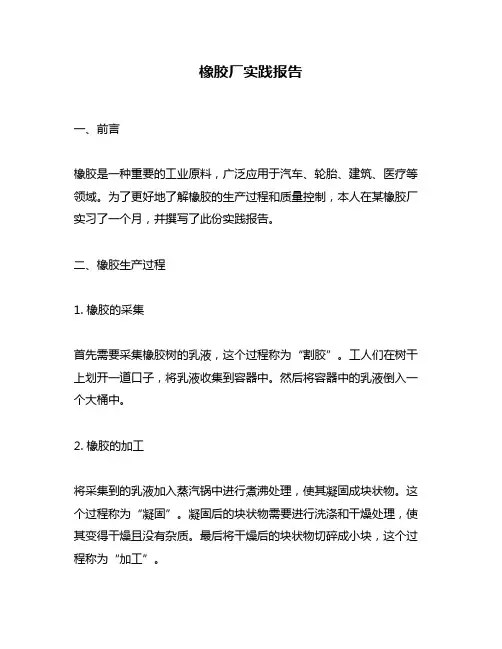 橡胶厂实践报告

一、前言

橡胶是一种重要的工业原料，广泛应用于汽车、轮胎、建筑、医疗等领域。为了更好地了解橡胶的生产过程和质量控制，本人在某橡胶厂实习了一个月，并撰写了此份实践报告。

二、橡胶生产过程

1. 橡胶的采集

首先需要采集橡胶树的乳液，这个过程称为“割胶”。工人们在树干上划开一道口子，将乳液收集到容器中。然后将容器中的乳液倒入一个大桶中。

2. 橡胶的加工

将采集到的乳液加入蒸汽锅中进行煮沸处理，使其凝固成块状物。这个过程称为“凝固”。凝固后的块状物需要进行洗涤和干燥处理，使其变得干燥且没有杂质。最后将干燥后的块状物切碎成小块，这个过程称为“加工”。